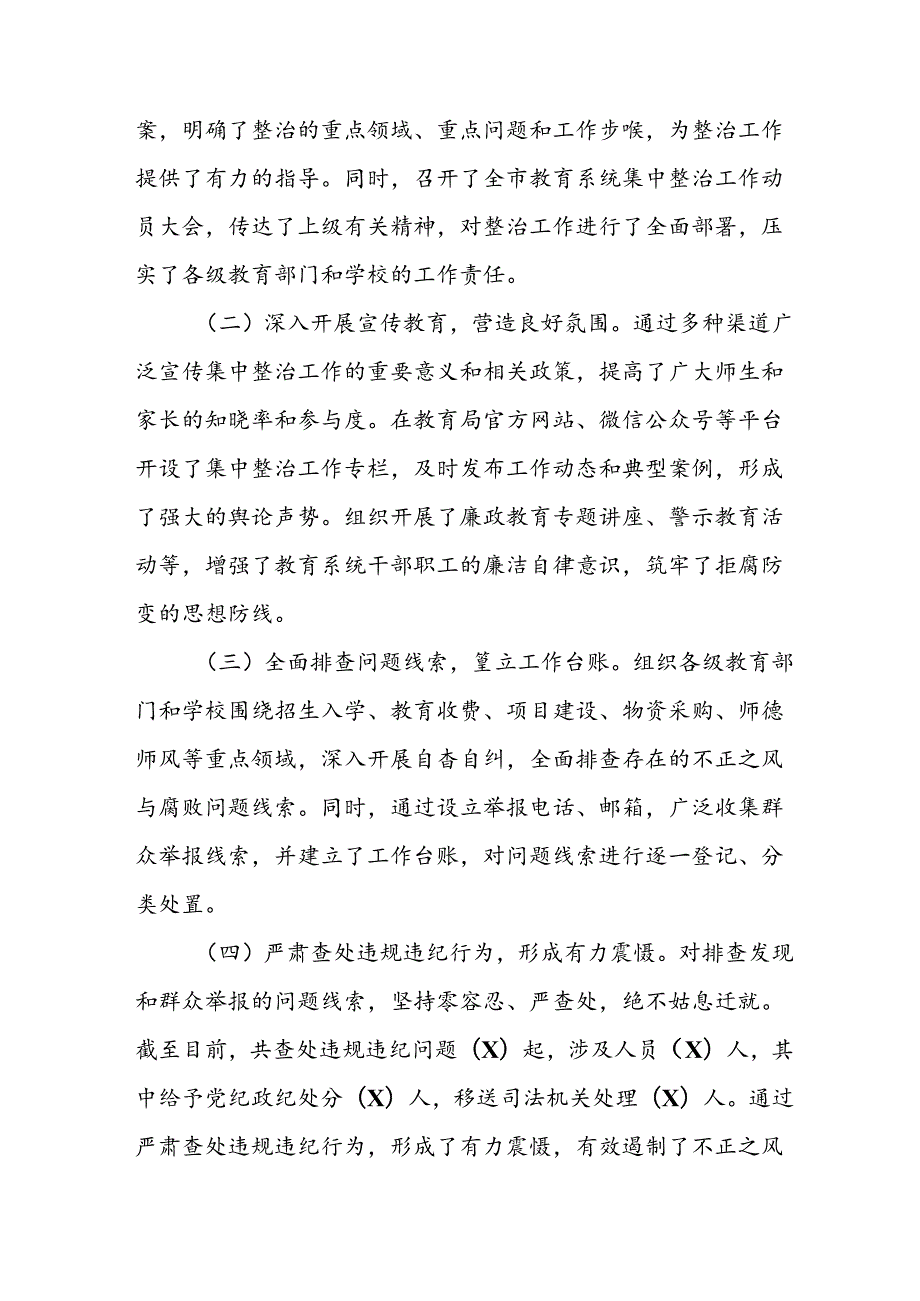 案，明确了整治的重点领域、重点问题和工作步喉，为整治工作提供了有力的指导。同时，召开了全市教育系统集中整治工作动员大会，传达了上级有关精神，对整治工作进行了全面部署，压实了各级教育部门和学校的工作责任。

（二）深入开展宣传教育，营造良好氛围。通过多种渠道广泛宣传集中整治工作的重要意义和相关政策，提高了广大师生和家长的知晓率和参与度。在教育局官方网站、微信公众号等平台开设了集中整治工作专栏，及时发布工作动态和典型案例，形成了强大的舆论声势。组织开展了廉政教育专题讲座、警示教育活动等，增强了教育系统干部职工的廉洁自律意识，筑牢了拒腐防变的思想防线。

（三）全面排查问题线索，篁立工作台账。组织各级教育部门和学校围绕招生入学、教育收费、项目建设、物资采购、师德师风等重点领域，深入开展自查自纠，全面排查存在的不正之风与腐败问题线索。同时，通过设立举报电话、邮箱，广泛收集群众举报线索，并建立了工作台账，对问题线索进行逐一登记、分类处置。

（四）严肃查处违规违纪行为，形成有力震慑。对排查发现和群众举报的问题线索，坚持零容忍、严查处，绝不姑息迁就。截至目前，共查处违规违纪问题（X）起，涉及人员（X）人，其中给予党纪政纪处分（X）人，移送司法机关处理（X）人。通过严肃查处违规违纪行为，形成了有力震慑，有效遏制了不正之风